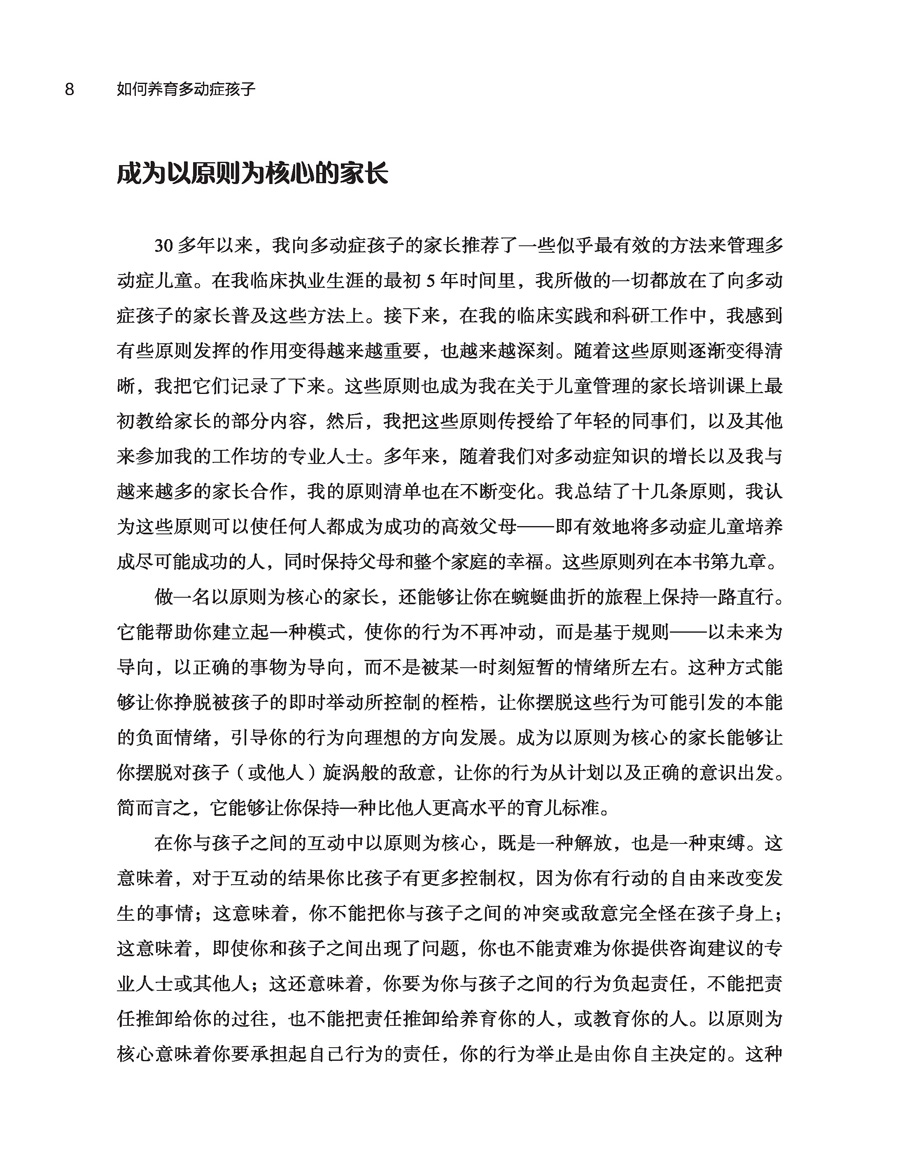 8　如何养育多动症孩子

成为以原则为核心的家长

30 多年以来，我向多动症孩子的家长推荐了一些似乎最有效的方法来管理多动症儿童。在我临床执业生涯的最初 5 年时间里，我所做的一切都放在了向多动症孩子的家长普及这些方法上。接下来，在我的临床实践和科研工作中，我感到有些原则发挥的作用变得越来越重要，也越来越深刻。随着这些原则逐渐变得清晰，我把它们记录了下来。这些原则也成为我在关于儿童管理的家长培训课上最初教给家长的部分内容，然后，我把这些原则传授给了年轻的同事们，以及其他来参加我的工作坊的专业人士。多年来，随着我们对多动症知识的增长以及我与越来越多的家长合作，我的原则清单也在不断变化。我总结了十几条原则，我认为这些原则可以使任何人都成为成功的高效父母——即有效地将多动症儿童培养成尽可能成功的人，同时保持父母和整个家庭的幸福。这些原则列在本书第九章。

做一名以原则为核心的家长，还能够让你在蜿蜒曲折的旅程上保持一路直行。它能帮助你建立起一种模式，使你的行为不再冲动，而是基于规则——以未来为导向，以正确的事物为导向，而不是被某一时刻短暂的情绪所左右。这种方式能够让你挣脱被孩子的即时举动所控制的桎梏，让你摆脱这些行为可能引发的本能的负面情绪，引导你的行为向理想的方向发展。成为以原则为核心的家长能够让你摆脱对孩子（或他人）旋涡般的敌意，让你的行为从计划以及正确的意识出发。简而言之，它能够让你保持一种比他人更高水平的育儿标准。

在你与孩子之间的互动中以原则为核心，既是一种解放，也是一种束缚。这意味着，对于互动的结果你比孩子有更多控制权，因为你有行动的自由来改变发生的事情；这意味着，你不能把你与孩子之间的冲突或敌意完全怪在孩子身上；这意味着，即使你和孩子之间出现了问题，你也不能责难为你提供咨询建议的专业人士或其他人；这还意味着，你要为你与孩子之间的行为负起责任，不能把责任推卸给你的过往，也不能把责任推卸给养育你的人，或教育你的人。以原则为核心意味着你要承担起自己行为的责任，你的行为举止是由你自主决定的。这种